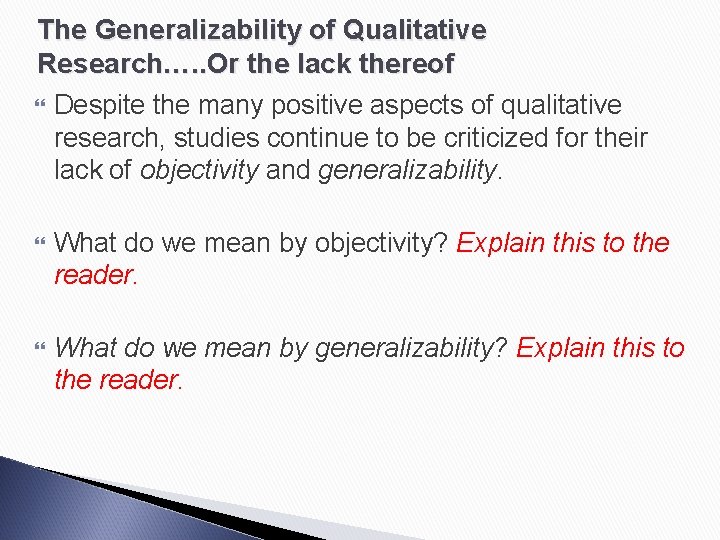 The Generalizability of Qualitative Research…..Or the lack thereof

Despite the many positive aspects of qualitative research, studies continue to be criticized for their lack of objectivity and generalizability.

What do we mean by objectivity? Explain this to the reader.

What do we mean by generalizability? Explain this to the reader.